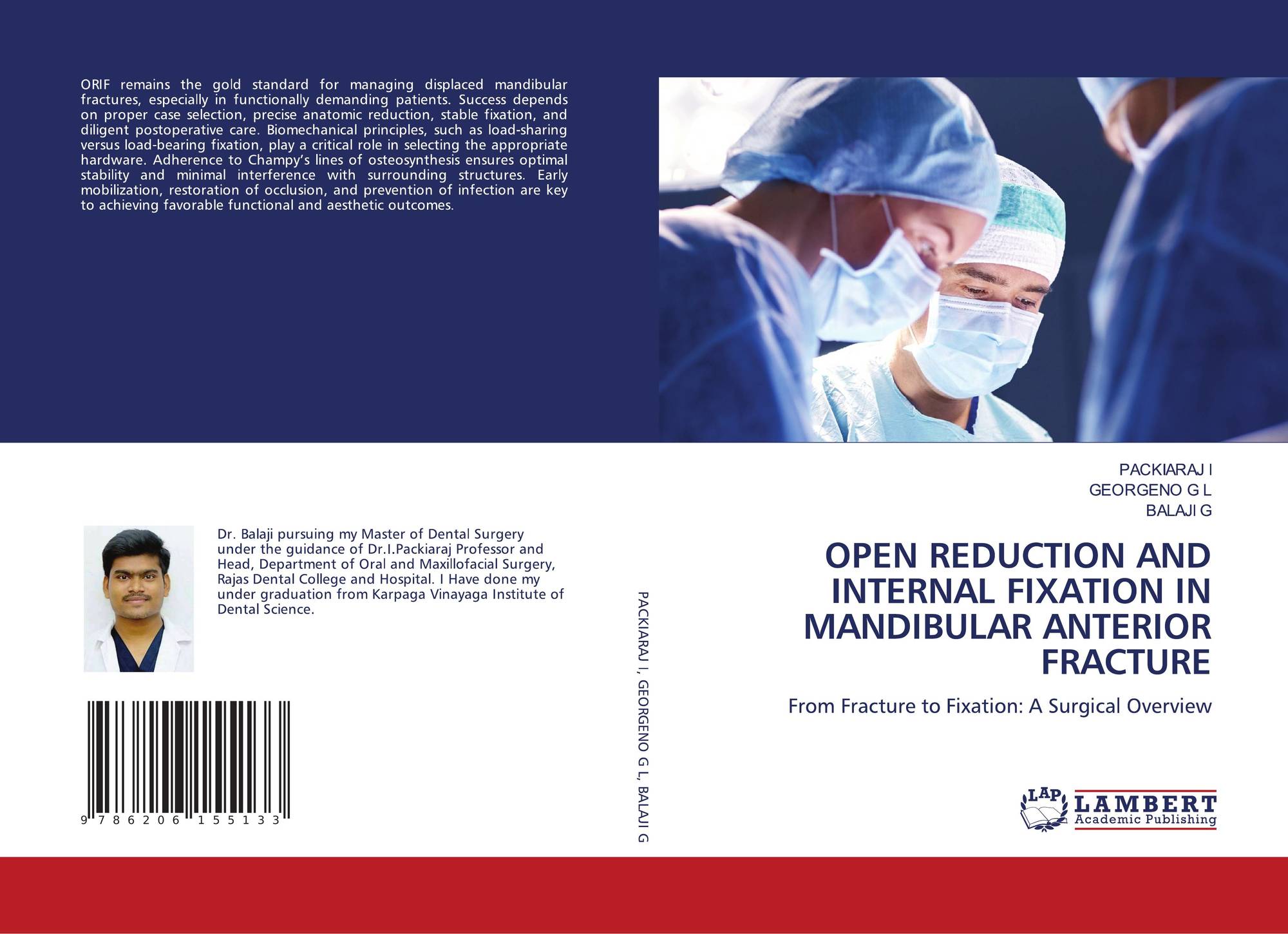 ORIF remains the gold standard for managing displaced mandibular fractures, especially in functionally demanding patients. Success depends on proper case selection, precise anatomic reduction, stable fixation, and diligent postoperative care. Biomechanical principles, such as load-sharing versus load-bearing fixation, play a critical role in selecting the appropriate hardware. Adherence to Champy's lines of osteosynthesis ensures optimal stability and minimal interference with surrounding structures. Early mobilization, restoration of occlusion, and prevention of infection are key to achieving favorable functional and aesthetic outcomes.

Dr. Balaji pursuing my Master of Dental Surgery under the guidance of Dr.I.Packiaraj Professor and Head, Department of Oral and Maxillofacial Surgery, Rajas Dental College and Hospital. I Have done my under graduation from Karpaga Vinayaga Institute of Dental Science.

9 786206 155133

PACKIARAJ I, GEORGENO G L, BALAJI G

PACKIARAJ I
GEORGENO G L
BALAJI G

OPEN REDUCTION AND INTERNAL FIXATION IN MANDIBULAR ANTERIOR FRACTURE

From Fracture to Fixation: A Surgical Overview

LAP LAMBERT
Academic Publishing